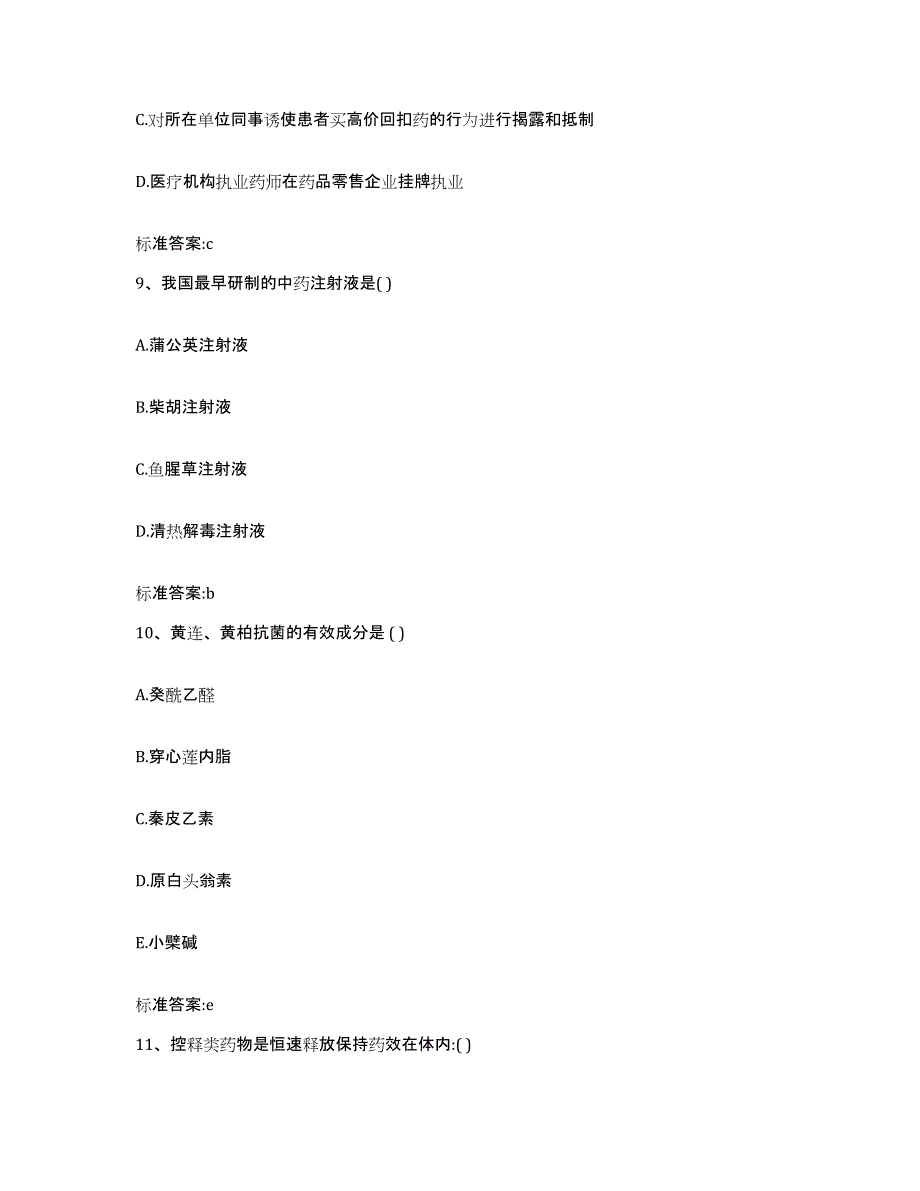 C.对所在单位同事诱使患者买高价回扣药的行为进行揭露和抵制

D.医疗机构执业药师在药品零售企业挂牌执业

标准答案:c

9、我国最早研制的中药注射液是( )

A.蒲公英注射液

B.柴胡注射液

C.鱼腥草注射液

D.清热解毒注射液

标准答案:b

10、黄连、黄柏抗菌的有效成分是 ( )

A.癸酰乙醛

B.穿心莲内脂

C.秦皮乙素

D.原白头翁素

E.小檗碱

标准答案:e

11、控释类药物是恒速释放保持药效在体内:( )